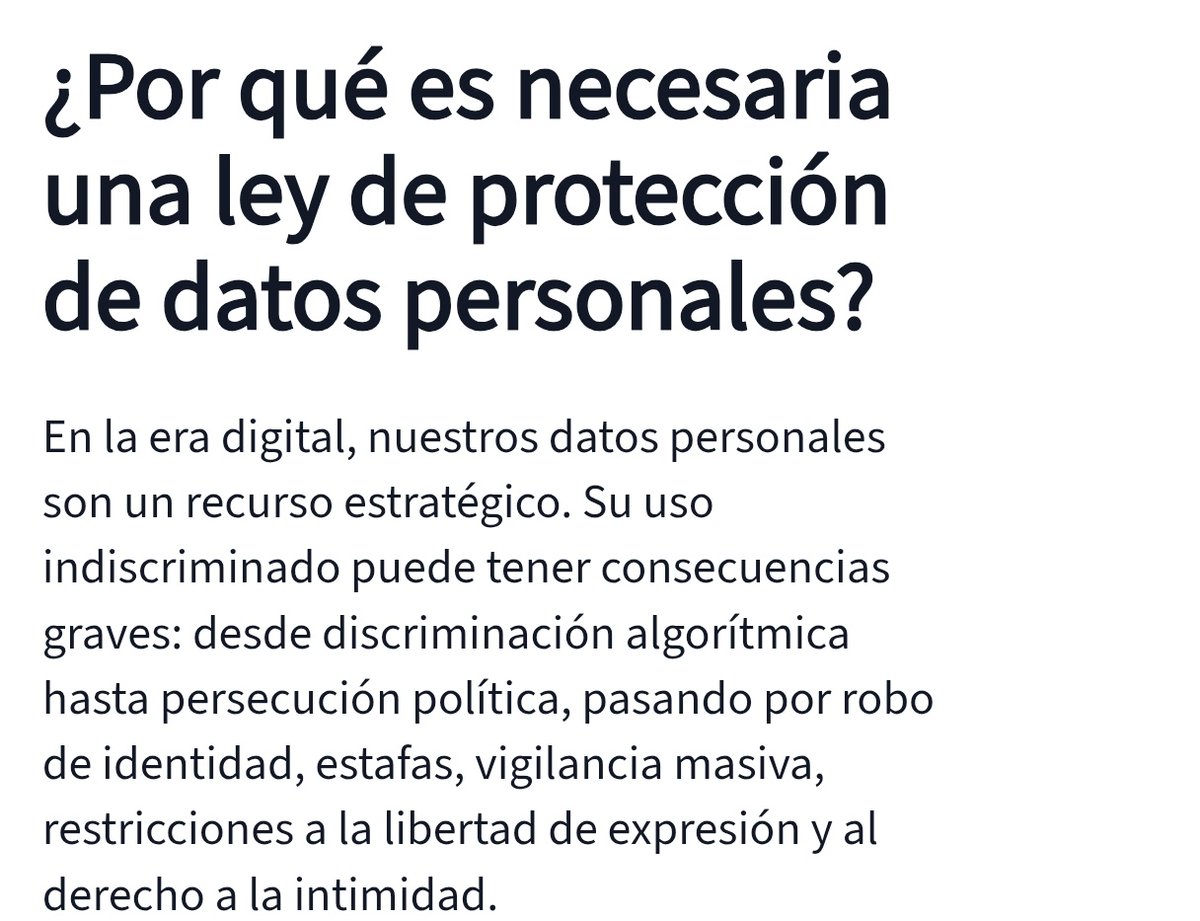 ¿Por qué es necesaria una ley de protección de datos personales?

En la era digital, nuestros datos personales son un recurso estratégico. Su uso indiscriminado puede tener consecuencias graves: desde discriminación algorítmica hasta persecución política, pasando por robo de identidad, estafas, vigilancia masiva, restricciones a la libertad de expresión y al derecho a la intimidad.